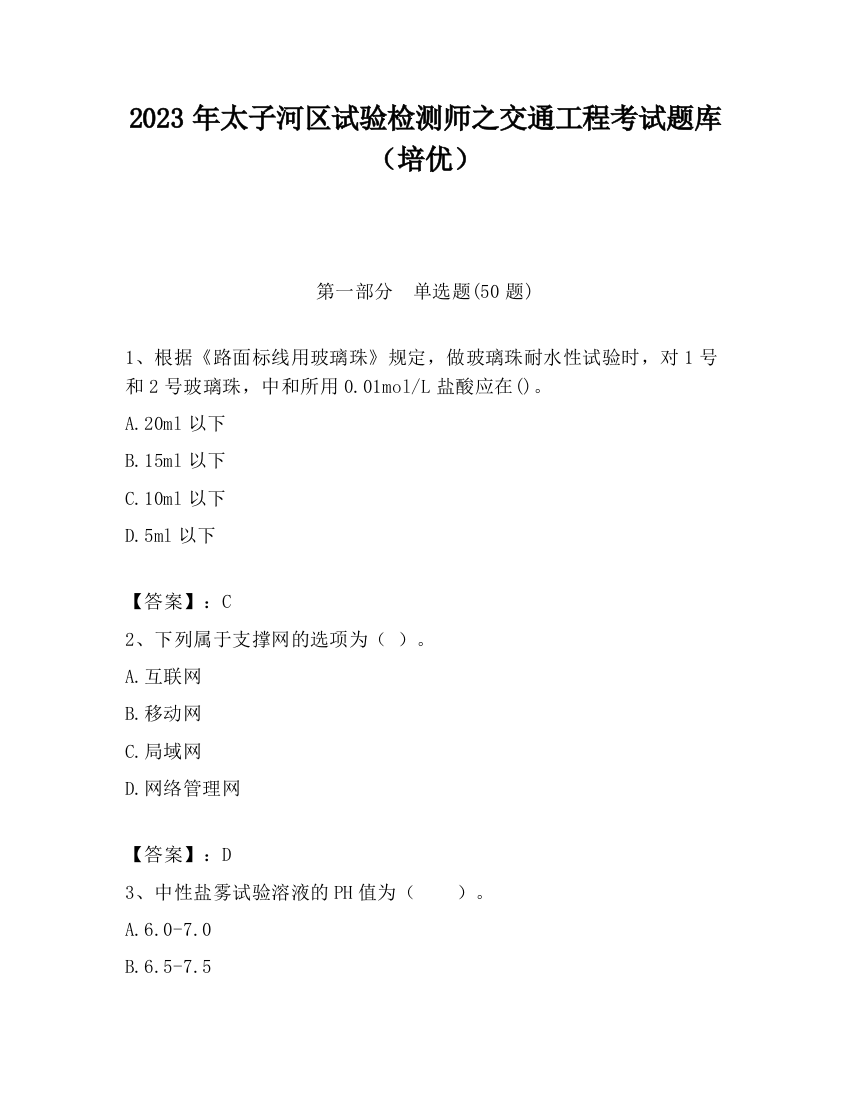 2023 年太子河区试验检测师之交通工程考试题库（培优）

第一部分　单选题(50 题)

1、根据《路面标线用玻璃珠》规定，做玻璃珠耐水性试验时，对 1 号和 2 号玻璃珠，中和所用 0.01mol/L 盐酸应在()。

A.20ml 以下

B.15ml 以下

C.10ml 以下

D.5ml 以下

【答案】：C

2、下列属于支撑网的选项为（ ）。

A.互联网

B.移动网

C.局域网

D.网络管理网

【答案】：D

3、中性盐雾试验溶液的 PH 值为（　　）。

A.6.0-7.0

B.6.5-7.5